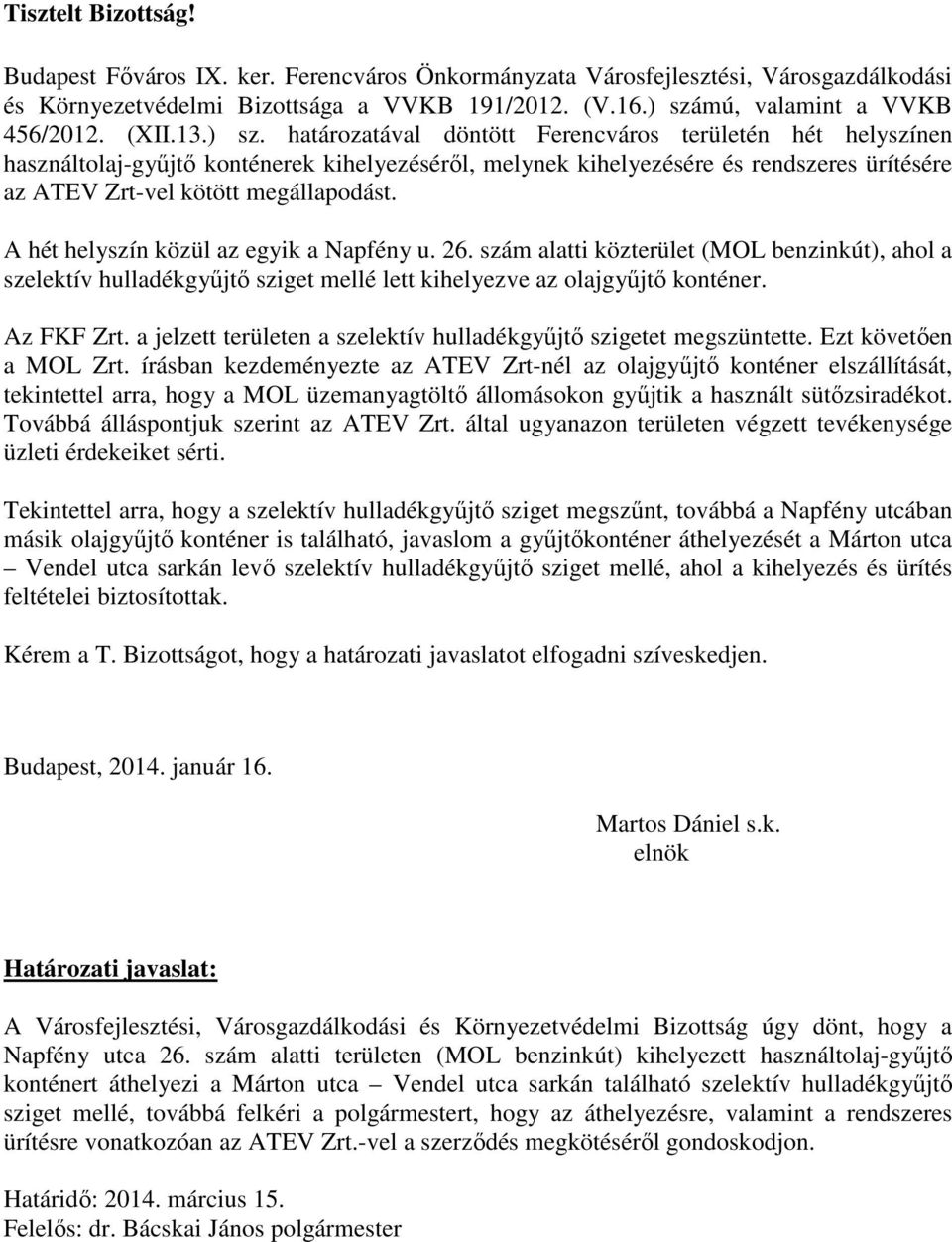 Tisztelt Bizottság!

Budapest Főváros IX. ker. Ferencváros Önkormányzata Városfejlesztési, Városgazdálkodási és Környezetvédelmi Bizottsága a VVKB 191/2012. (V.16.) számú, valamint a VVKB 456/2012. (XII.13.) sz. határozatával döntött Ferencváros területén hét helyszínen használtolaj-gyűjtő konténerek kihelyezéséről, melynek kihelyezésére és rendszeres ürítésére az ATEV Zrt-vel kötött megállapodást.

A hét helyszín közül az egyik a Napfény u. 26. szám alatti közterület (MOL benzinkút), ahol a szelektív hulladékgyűjtő sziget mellé lett kihelyezve az olajgyűjtő konténer.

Az FKF Zrt. a jelzett területen a szelektív hulladékgyűjtő szigetet megszüntette. Ezt követően a MOL Zrt. írásban kezdeményezte az ATEV Zrt-nél az olajgyűjtő konténer elszállítását, tekintettel arra, hogy a MOL üzemanyagtöltő állomásokon gyűjtik a használt sütőzsiradékot. Továbbá álláspontjuk szerint az ATEV Zrt. által ugyanazon területen végzett tevékenysége üzleti érdekeiket sérti.

Tekintettel arra, hogy a szelektív hulladékgyűjtő sziget megszűnt, továbbá a Napfény utcában másik olajgyűjtő konténer is található, javaslom a gyűjtőkonténer áthelyezését a Márton utca – Vendel utca sarkán levő szelektív hulladékgyűjtő sziget mellé, ahol a kihelyezés és ürítés feltételei biztosítottak.

Kérem a T. Bizottságot, hogy a határozati javaslatot elfogadni szíveskedjen.

Budapest, 2014. január 16.

Martos Dániel s.k.
elnök

Határozati javaslat:

A Városfejlesztési, Városgazdálkodási és Környezetvédelmi Bizottság úgy dönt, hogy a Napfény utca 26. szám alatti területen (MOL benzinkút) kihelyezett használtolaj-gyűjtő konténert áthelyezi a Márton utca – Vendel utca sarkán található szelektív hulladékgyűjtő sziget mellé, továbbá felkéri a polgármestert, hogy az áthelyezésre, valamint a rendszeres ürítésre vonatkozóan az ATEV Zrt.-vel a szerződés megkötéséről gondoskodjon.

Határidő: 2014. március 15.
Felelős: dr. Bácskai János polgármester